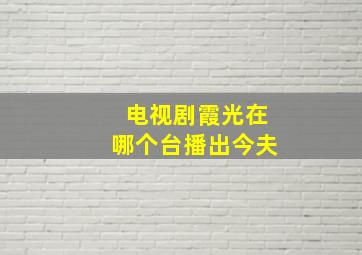 电视剧霞光在
哪个台播出今夫